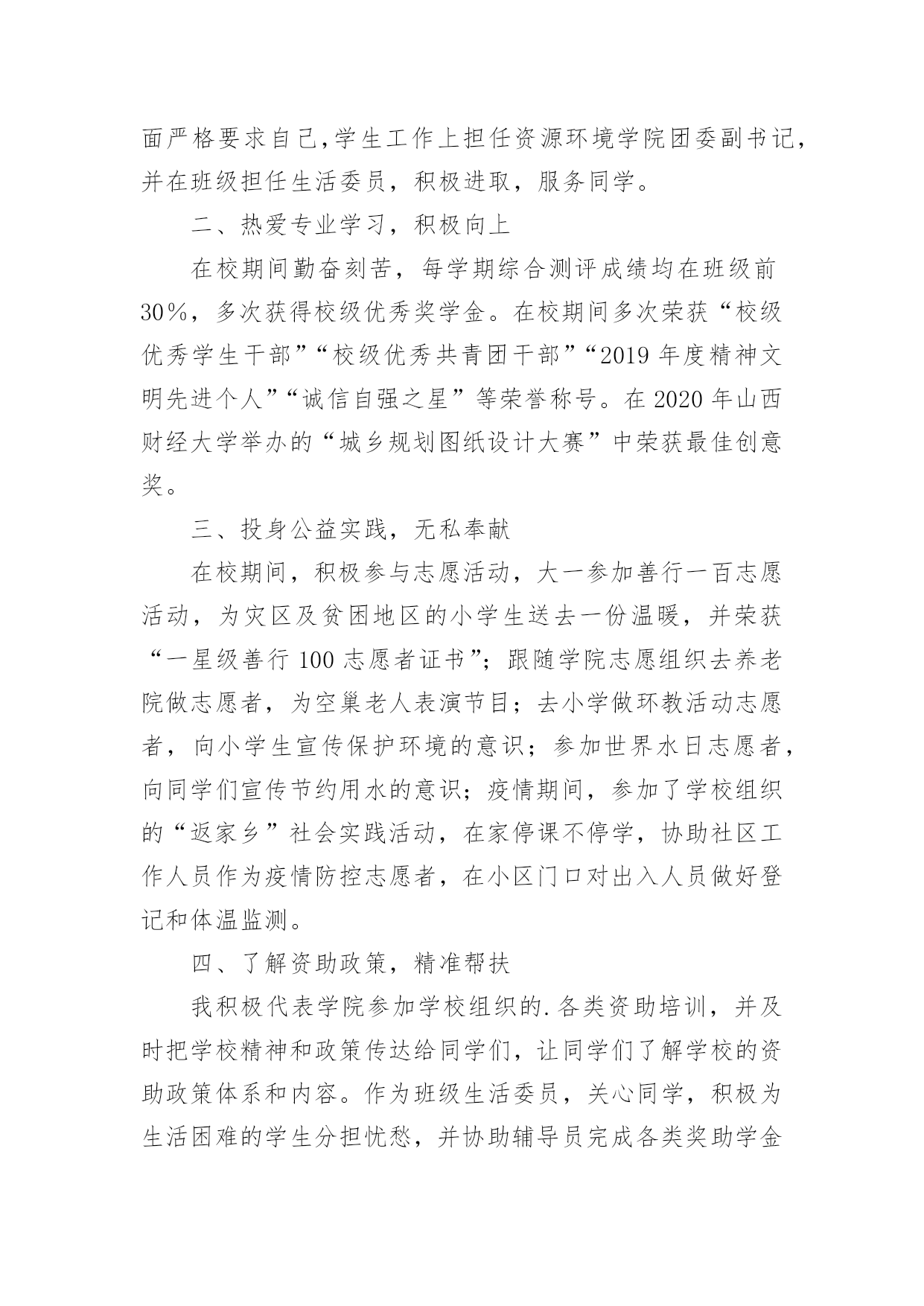 面严格要求自己,学生工作上担任资源环境学院团委副书记，并在班级担任生活委员，积极进取，服务同学。

二、热爱专业学习，积极向上

在校期间勤奋刻苦，每学期综合测评成绩均在班级前30%，多次获得校级优秀奖学金。在校期间多次荣获“校级优秀学生干部”“校级优秀共青团干部”“2019年度精神文明先进个人”“诚信自强之星”等荣誉称号。在2020年山西财经大学举办的“城乡规划图纸设计大赛”中荣获最佳创意奖。

三、投身公益实践，无私奉献

在校期间，积极参与志愿活动，大一参加善行一百志愿活动，为灾区及贫困地区的小学生送去一份温暖，并荣获“一星级善行100志愿者证书”；跟随学院志愿组织去养老院做志愿者，为空巢老人表演节目；去小学做环教活动志愿者，向小学生宣传保护环境的意识；参加世界水日志愿者，向同学们宣传节约用水的意识；疫情期间，参加了学校组织的“返家乡”社会实践活动，在家停课不停学，协助社区工作人员作为疫情防控志愿者，在小区门口对出入人员做好登记和体温监测。

四、了解资助政策，精准帮扶

我积极代表学院参加学校组织的.各类资助培训，并及时把学校精神和政策传达给同学们，让同学们了解学校的资助政策体系和内容。作为班级生活委员，关心同学，积极为生活困难的学生分担忧愁，并协助辅导员完成各类奖助学金